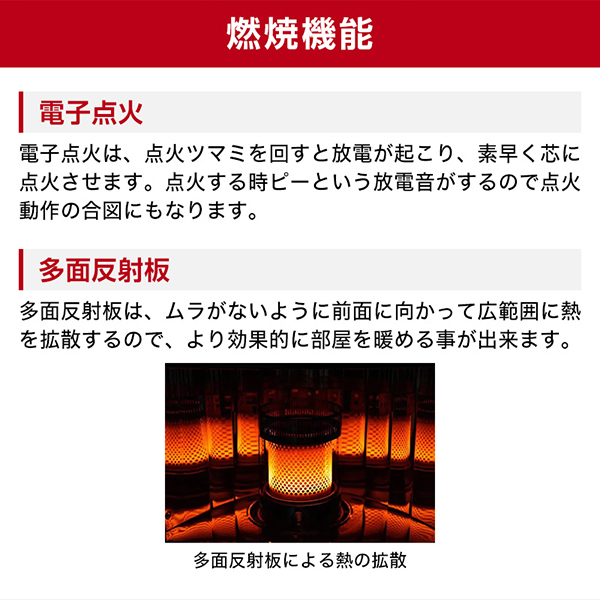 燃焼機能

電子点火

電子点火は、点火ツマミを回すと放電が起こり、素早く芯に点火させます。点火する時ピーという放電音がするので点火動作の合図にもなります。

多面反射板

多面反射板は、ムラがないように前面に向かって広範囲に熱を拡散するので、より効果的に部屋を暖める事が出来ます。

多面反射板による熱の拡散